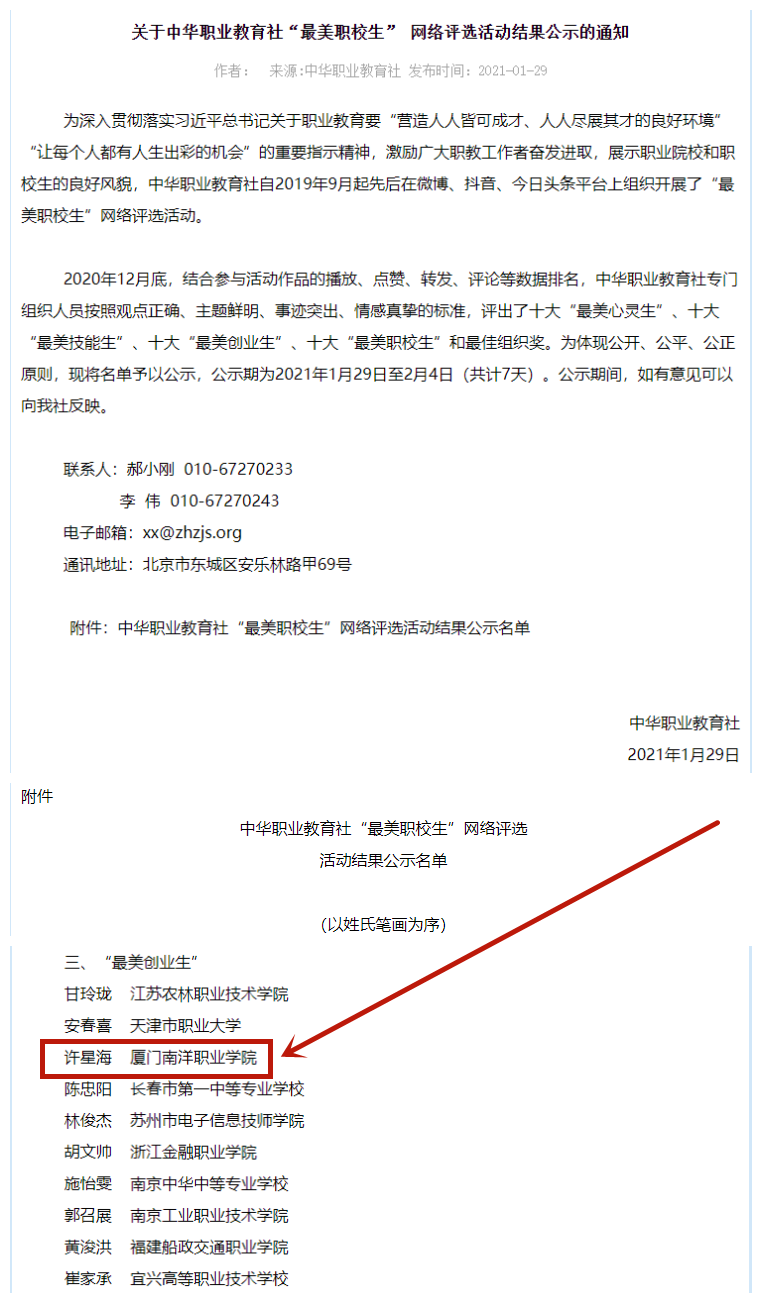 关于中华职业教育社“最美职校生” 网络评选活动结果公示的通知

作者： 来源:中华职业教育社 发布时间：2021-01-29

为深入贯彻落实习近平总书记关于职业教育要“营造人人皆可成才、人人尽展其才的良好环境”“让每个人都有人生出彩的机会”的重要指示精神，激励广大职教工作者奋发进取，展示职业院校和职校生的良好风貌，中华职业教育社自2019年9月起先后在微博、抖音、今日头条平台上组织开展了“最美职校生”网络评选活动。

2020年12月底，结合参与活动作品的播放、点赞、转发、评论等数据排名，中华职业教育社专门组织人员按照观点正确、主题鲜明、事迹突出、情感真挚的标准，评出了十大“最美心灵生”、十大“最美技能生”、十大“最美创业生”、十大“最美职校生”和最佳组织奖。为体现公开、公平、公正原则，现将名单予以公示，公示期为2021年1月29日至2月4日（共计7天）。公示期间，如有意见可以向我社反映。

联系人：郝小刚 010-67270233
李 伟 010-67270243
电子邮箱：xx@zhzjs.org
通讯地址：北京市东城区安乐林路甲69号

附件：中华职业教育社“最美职校生”网络评选活动结果公示名单

中华职业教育社
2021年1月29日

附件

中华职业教育社“最美职校生”网络评选
活动结果公示名单

(以姓氏笔画为序)

三、“最美创业生”
甘玲珑 江苏农林职业技术学院
安春喜 天津市职业大学
许星海 厦门南洋职业学院
陈思阳 长春市第一中等专业学校
林俊杰 苏州市电子信息技师学院
胡文帅 浙江金融职业学院
施怡雯 南京中华中等专业学校
郭召展 南京工业职业技术学院
黄浚洪 福建船政交通职业学院
崔家承 宜兴高等职业技术学校